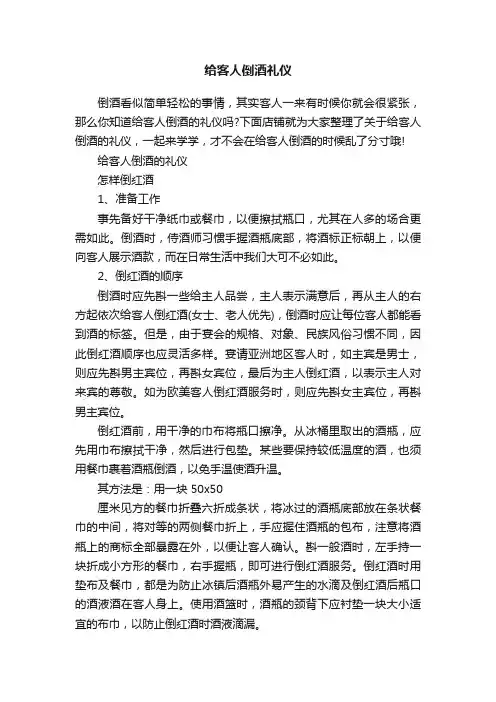 给客人倒酒礼仪

倒酒看似简单轻松的事情，其实客人一来有时候你就会很紧张，那么你知道给客人倒酒的礼仪吗?下面店铺就为大家整理了关于给客人倒酒的礼仪，一起来学学，才不会在给客人倒酒的时候乱了分寸哦!

给客人倒酒的礼仪

怎样倒红酒

1、准备工作

事先备好干净纸巾或餐巾，以便擦拭瓶口，尤其在人多的场合更需如此。倒酒时，侍酒师习惯手握酒瓶底部，将酒标正标朝上，以便向客人展示酒款，而在日常生活中我们大可不必如此。

2、倒红酒的顺序

倒酒时应先斟一些给主人品尝，主人表示满意后，再从主人的右方起依次给客人倒红酒(女士、老人优先)，倒酒时应让每位客人都能看到酒的标签。但是，由于宴会的规格、对象、民族风俗习惯不同，因此倒红酒顺序也应灵活多样。宴请亚洲地区客人时，如主宾是男士，则应先斟男主宾位，再斟女宾位，最后为主人倒红酒，以表示主人对来宾的尊敬。如为欧美客人倒红酒服务时，则应先斟女主宾位，再斟男主宾位。

倒红酒前，用干净的巾布将瓶口擦净。从冰桶里取出的酒瓶，应先用巾布擦拭干净，然后进行包垫。某些要保持较低温度的酒，也须用餐巾裹着酒瓶倒酒，以免手温使酒升温。

其方法是：用一块 50x50

厘米见方的餐巾折叠六折成条状，将冰过的酒瓶底部放在条状餐巾的中间，将对等的两侧餐巾折上，手应握住酒瓶的包布，注意将酒瓶上的商标全部暴露在外，以便让客人确认。斟一般酒时，左手持一块折成小方形的餐巾，右手握瓶，即可进行倒红酒服务。倒红酒时用垫布及餐巾，都是为防止冰镇后酒瓶外易产生的水滴及倒红酒后瓶口的酒液洒在客人身上。使用酒篮时，酒瓶的颈背下应衬垫一块大小适宜的布巾，以防止倒红酒时酒液滴漏。